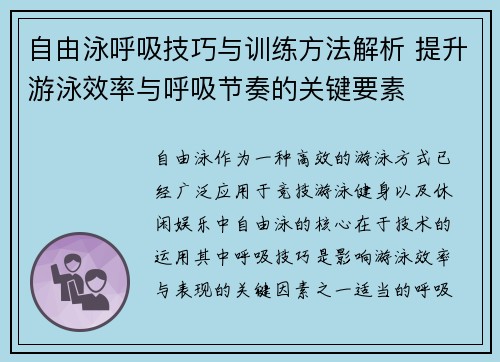 自由泳呼吸技巧与训练方法解析 提升游泳效率与呼吸节奏的关键要素

自由泳作为一种高效的游泳方式已经广泛应用于竞技游泳健身以及休闲娱乐中自由泳的核心在于技术的运用其中呼吸技巧是影响游泳效率与表现的关键因素之一适当的呼吸